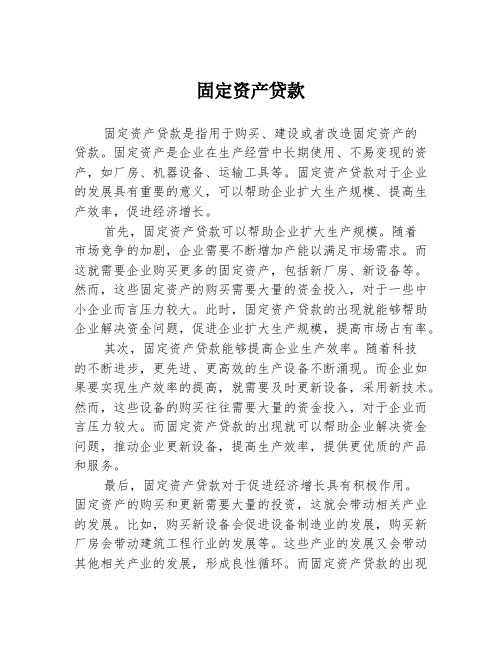 固定资产贷款

固定资产贷款是指用于购买、建设或者改造固定资产的贷款。固定资产是企业在生产经营中长期使用、不易变现的资产，如厂房、机器设备、运输工具等。固定资产贷款对于企业的发展具有重要的意义，可以帮助企业扩大生产规模、提高生产效率，促进经济增长。

首先，固定资产贷款可以帮助企业扩大生产规模。随着市场竞争的加剧，企业需要不断增加产能以满足市场需求。而这就需要企业购买更多的固定资产，包括新厂房、新设备等。然而，这些固定资产的购买需要大量的资金投入，对于一些中小企业而言压力较大。此时，固定资产贷款的出现就能够帮助企业解决资金问题，促进企业扩大生产规模，提高市场占有率。

其次，固定资产贷款能够提高企业生产效率。随着科技的不断进步，更先进、更高效的生产设备不断涌现。而企业如果要实现生产效率的提高，就需要及时更新设备，采用新技术。然而，这些设备的购买往往需要大量的资金投入，对于企业而言压力较大。而固定资产贷款的出现就可以帮助企业解决资金问题，推动企业更新设备，提高生产效率，提供更优质的产品和服务。

最后，固定资产贷款对于促进经济增长具有积极作用。固定资产的购买和更新需要大量的投资，这就会带动相关产业的发展。比如，购买新设备会促进设备制造业的发展，购买新厂房会带动建筑工程行业的发展等。这些产业的发展又会带动其他相关产业的发展，形成良性循环。而固定资产贷款的出现